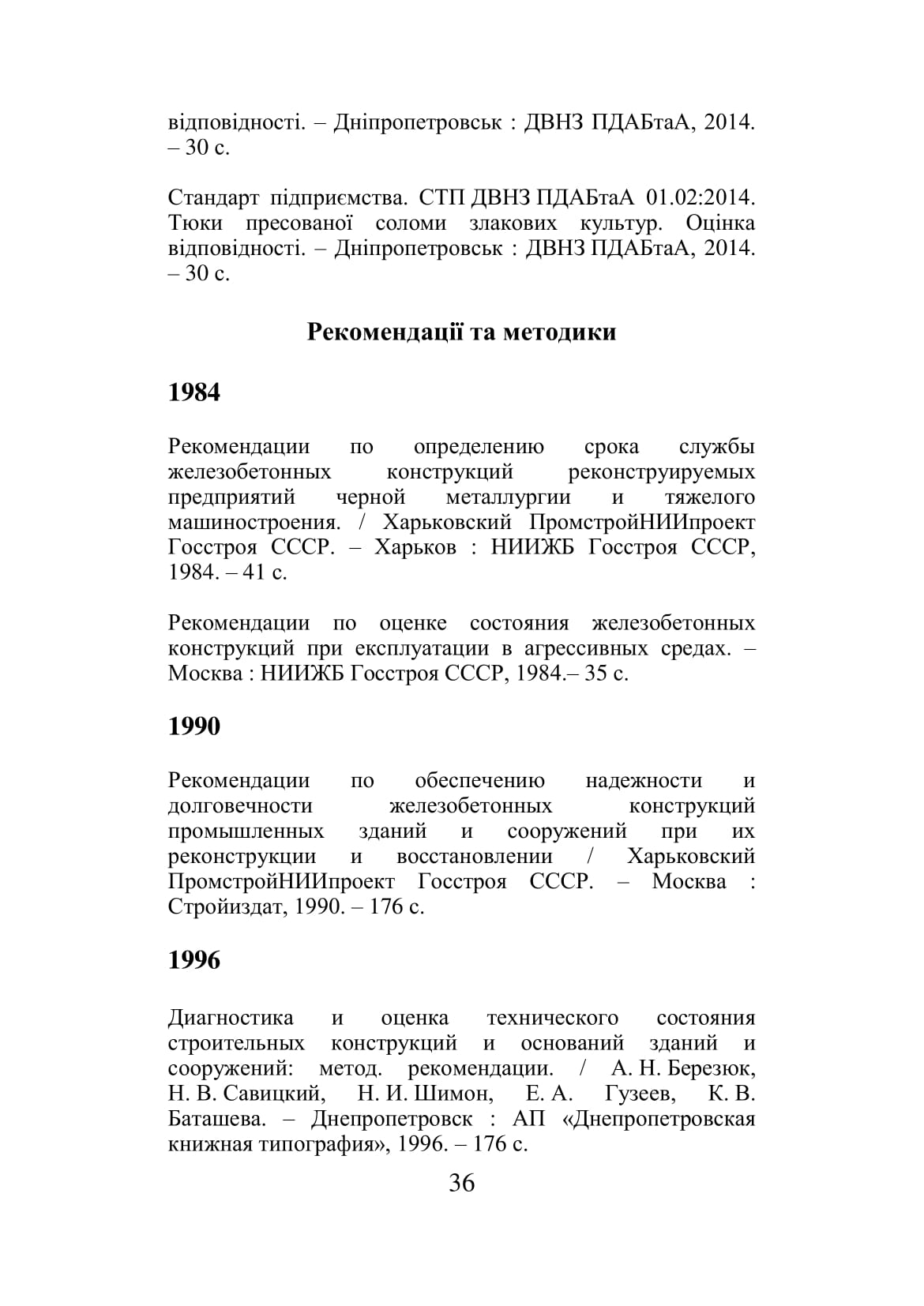 відповідності. – Дніпропетровськ : ДВНЗ ПДАБтаА, 2014. – 30 с.

Стандарт підприємства. СТП ДВНЗ ПДАБтаА 01.02:2014. Тюки пресованої соломи злакових культур. Оцінка відповідності. – Дніпропетровськ : ДВНЗ ПДАБтаА, 2014. – 30 с.

Рекомендації та методики

1984

Рекомендации по определению срока службы железобетонных конструкций реконструируемых предприятий черной металлургии и тяжелого машиностроения. / Харьковский ПромстройНИИпроект Госстроя СССР. – Харьков : НИИЖБ Госстроя СССР, 1984. – 41 с.

Рекомендации по оценке состояния железобетонных конструкций при експлуатации в агрессивных средах. – Москва : НИИЖБ Госстроя СССР, 1984.– 35 с.

1990

Рекомендации по обеспечению надежности и долговечности железобетонных конструкций промышленных зданий и сооружений при их реконструкции и восстановлении / Харьковский ПромстройНИИпроект Госстроя СССР. – Москва : Стройиздат, 1990. – 176 с.

1996

Диагностика и оценка технического состояния строительных конструкций и оснований зданий и сооружений: метод. рекомендации. / А. Н. Березюк, Н. В. Савицкий, Н. И. Шимон, Е. А. Гузеев, К. В. Баташева. – Днепропетровск : АП «Днепропетровская книжная типография», 1996. – 176 с.

36